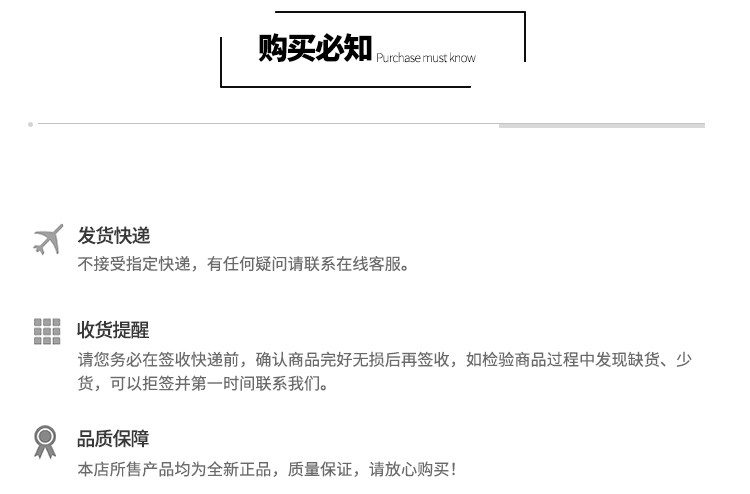 购买必知 Purchase must know

发货快递
不接受指定快递，有任何疑问请联系在线客服。

收货提醒
请您务必在签收快递前，确认商品完好无损后再签收，如检验商品过程中发现缺货、少货，可以拒签并第一时间联系我们。

品质保障
本店所售产品均为全新正品，质量保证，请放心购买！